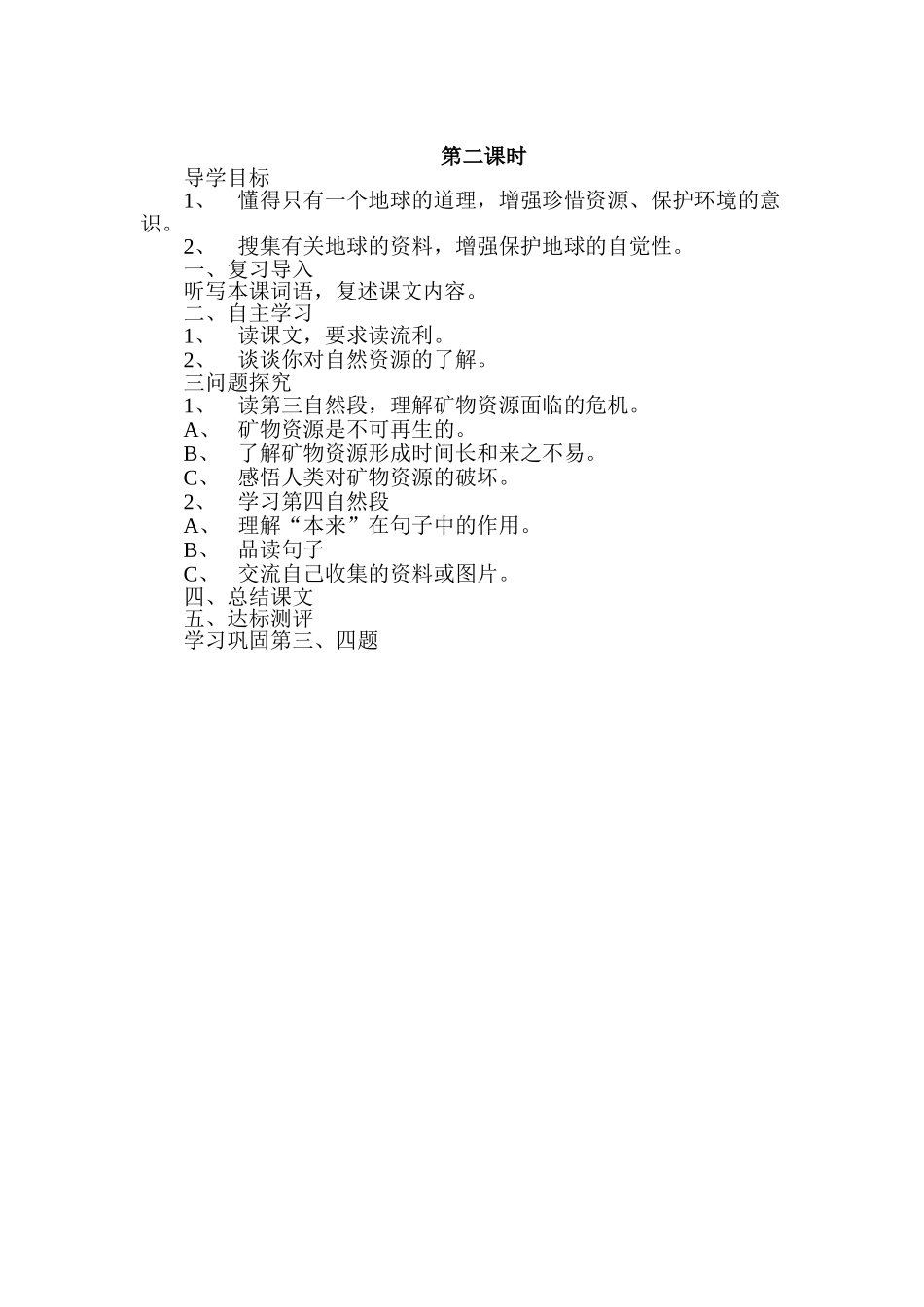 第二课时

导学目标

1、 懂得只有一个地球的道理，增强珍惜资源、保护环境的意识。

2、 搜集有关地球的资料，增强保护地球的自觉性。

一、复习导入

听写本课词语，复述课文内容。

二、自主学习

1、 读课文，要求读流利。

2、 谈谈你对自然资源的了解。

三问题探究

1、 读第三自然段，理解矿物资源面临的危机。

A、 矿物资源是不可再生的。

B、 了解矿物资源形成时间长和来之不易。

C、 感悟人类对矿物资源的破坏。

2、 学习第四自然段

A、 理解“本来”在句子中的作用。

B、 品读句子

C、 交流自己收集的资料或图片。

四、总结课文

五、达标测评

学习巩固第三、四题